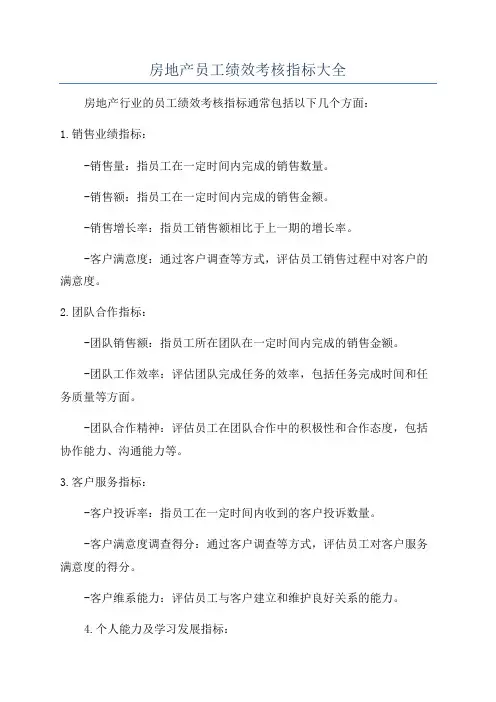 房地产员工绩效考核指标大全

房地产行业的员工绩效考核指标通常包括以下几个方面：

1.销售业绩指标：

-销售量：指员工在一定时间内完成的销售数量。

-销售额：指员工在一定时间内完成的销售金额。

-销售增长率：指员工销售额相比于上一期的增长率。

-客户满意度：通过客户调查等方式，评估员工销售过程中对客户的满意度。

2.团队合作指标：

-团队销售额：指员工所在团队在一定时间内完成的销售金额。

-团队工作效率：评估团队完成任务的效率，包括任务完成时间和任务质量等方面。

-团队合作精神：评估员工在团队合作中的积极性和合作态度，包括协作能力、沟通能力等。

3.客户服务指标：

-客户投诉率：指员工在一定时间内收到的客户投诉数量。

-客户满意度调查得分：通过客户调查等方式，评估员工对客户服务满意度的得分。

-客户维系能力：评估员工与客户建立和维护良好关系的能力。

4.个人能力及学习发展指标：